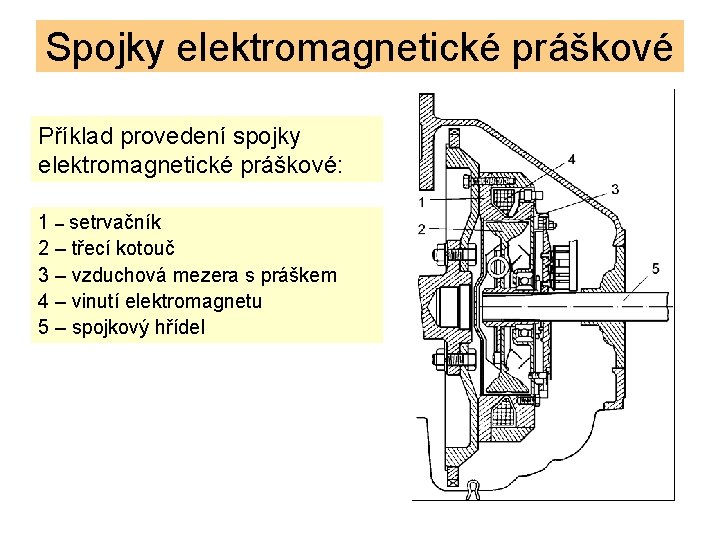 Spojky elektromagnetické práškové

Příklad provedení spojky elektromagnetické práškové:

1 – setrvačník
2 – třecí kotouč
3 – vzduchová mezera s práškem
4 – vinutí elektromagnetu
5 – spojkový hřídel

4
3
1
2
5